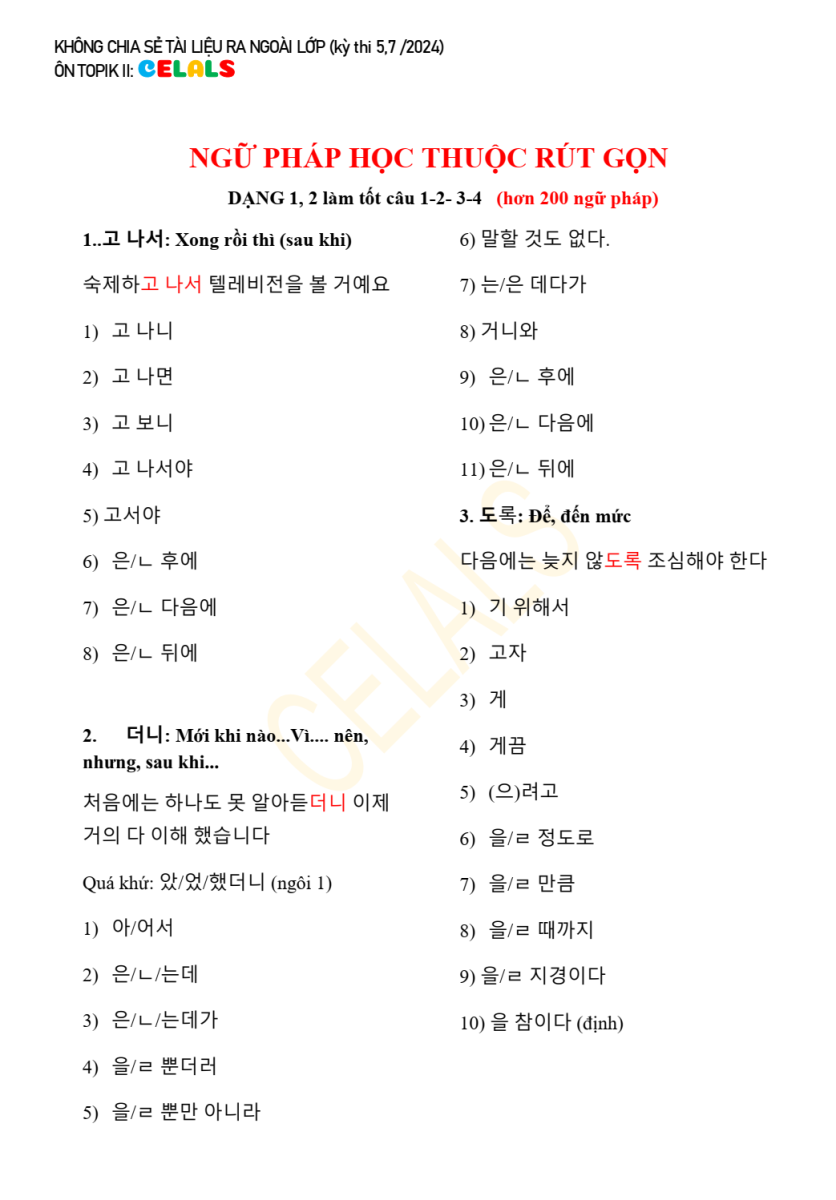 KHÔNG CHIA SẺ TÀI LIỆU RA NGOÀI LỚP (kỳ thi 5,7 /2024)
ÔN TOPIK II: CELALS

NGỮ PHÁP HỌC THUỘC RÚT GỌN

DẠNG 1, 2 làm tốt câu 1-2- 3-4 (hơn 200 ngữ pháp)

1..고 나서: Xong rồi thì (sau khi)

숙제하고 나서 텔레비전을 볼 거예요

1) 고 나니

2) 고 나면

3) 고 보니

4) 고 나서야

5) 고서야

6) 은/ㄴ 후에

7) 은/ㄴ 다음에

8) 은/ㄴ 뒤에

2. 더니: Mới khi nào...Vì.... nên, nhưng, sau khi...

처음에는 하나도 못 알아듣더니 이제 거의 다 이해 했습니다

Quá khứ: 았/었/했더니 (ngôi 1)

1) 아/어서

2) 은/ㄴ/는데

3) 은/ㄴ/는데가

4) 을/ㄹ 뿐더러

5) 을/ㄹ 뿐만 아니라

6) 말할 것도 없다.

7) 는/은 데다가

8) 거니와

9) 은/ㄴ 후에

10) 은/ㄴ 다음에

11) 은/ㄴ 뒤에

3. 도록: Để, đến mức

다음에는 늦지 않도록 조심해야 한다

1) 기 위해서

2) 고자

3) 게

4) 게끔

5) (으)려고

6) 을/ㄹ 정도로

7) 을/ㄹ 만큼

8) 을/ㄹ 때까지

9) 을/ㄹ 지경이다

10) 을 참이다 (định)

CELALS